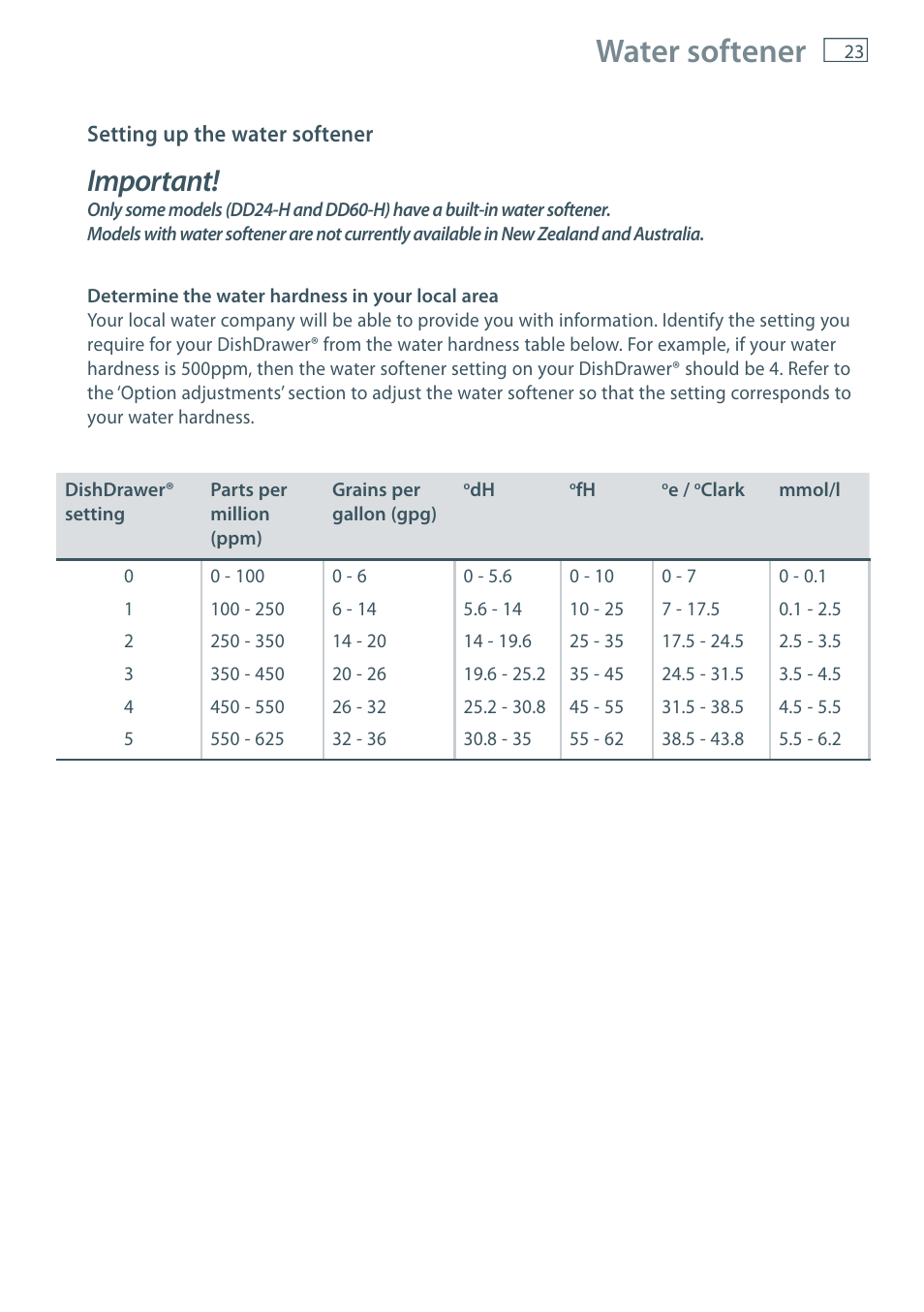 Water softener 23

Setting up the water softener

Important!

Only some models (DD24-H and DD60-H) have a built-in water softener.
Models with water softener are not currently available in New Zealand and Australia.

Determine the water hardness in your local area

Your local water company will be able to provide you with information. Identify the setting you require for your DishDrawer® from the water hardness table below. For example, if your water hardness is 500ppm, then the water softener setting on your DishDrawer® should be 4. Refer to the 'Option adjustments' section to adjust the water softener so that the setting corresponds to your water hardness.

| DishDrawer® setting | Parts per million (ppm) | Grains per gallon (gpg) | °dH | °fH | °e / °Clark | mmol/l |
|---|---|---|---|---|---|---|
| 0 | 0 - 100 | 0 - 6 | 0 - 5.6 | 0 - 10 | 0 - 7 | 0 - 0.1 |
| 1 | 100 - 250 | 6 - 14 | 5.6 - 14 | 10 - 25 | 7 - 17.5 | 0.1 - 2.5 |
| 2 | 250 - 350 | 14 - 20 | 14 - 19.6 | 25 - 35 | 17.5 - 24.5 | 2.5 - 3.5 |
| 3 | 350 - 450 | 20 - 26 | 19.6 - 25.2 | 35 - 45 | 24.5 - 31.5 | 3.5 - 4.5 |
| 4 | 450 - 550 | 26 - 32 | 25.2 - 30.8 | 45 - 55 | 31.5 - 38.5 | 4.5 - 5.5 |
| 5 | 550 - 625 | 32 - 36 | 30.8 - 35 | 55 - 62 | 38.5 - 43.8 | 5.5 - 6.2 |